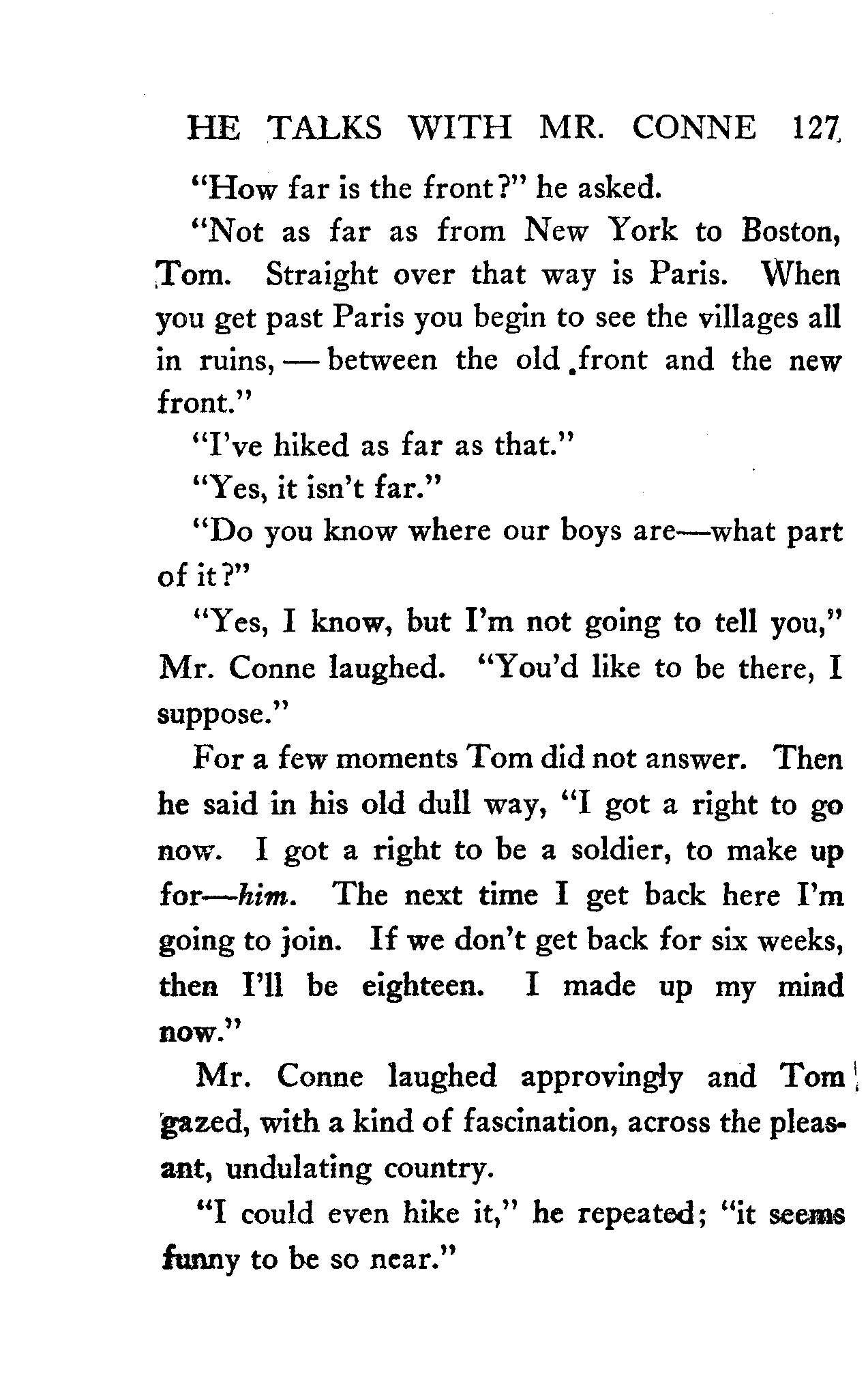 HE TALKS WITH MR. CONNE 127

"How far is the front?" he asked.

"Not as far as from New York to Boston, Tom. Straight over that way is Paris. When you get past Paris you begin to see the villages all in ruins, — between the old front and the new front."

"I've hiked as far as that."

"Yes, it isn't far."

"Do you know where our boys are—what part of it?"

"Yes, I know, but I'm not going to tell you," Mr. Conne laughed. "You'd like to be there, I suppose."

For a few moments Tom did not answer. Then he said in his old dull way, "I got a right to go now. I got a right to be a soldier, to make up for—him. The next time I get back here I'm going to join. If we don't get back for six weeks, then I'll be eighteen. I made up my mind now."

Mr. Conne laughed approvingly and Tom gazed, with a kind of fascination, across the pleasant, undulating country.

"I could even hike it," he repeated; "it seems funny to be so near."